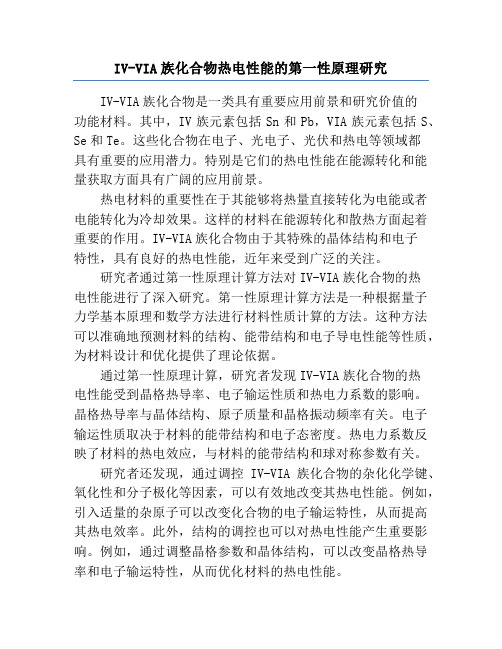 IV-VIA 族化合物热电性能的第一性原理研究

IV-VIA 族化合物是一类具有重要应用前景和研究价值的功能材料。其中，IV 族元素包括 Sn 和 Pb，VIA 族元素包括 S、Se 和 Te。这些化合物在电子、光电子、光伏和热电等领域都具有重要的应用潜力。特别是它们的热电性能在能源转化和能量获取方面具有广阔的应用前景。

热电材料的重要性在于其能够将热量直接转化为电能或者电能转化为冷却效果。这样的材料在能源转化和散热方面起着重要的作用。IV-VIA 族化合物由于其特殊的晶体结构和电子特性，具有良好的热电性能，近年来受到广泛的关注。

研究者通过第一性原理计算方法对 IV-VIA 族化合物的热电性能进行了深入研究。第一性原理计算方法是一种根据量子力学基本原理和数学方法进行材料性质计算的方法。这种方法可以准确地预测材料的结构、能带结构和电子导电性能等性质，为材料设计和优化提供了理论依据。

通过第一性原理计算，研究者发现 IV-VIA 族化合物的热电性能受到晶格热导率、电子输运性质和热电力系数的影响。晶格热导率与晶体结构、原子质量和晶格振动频率有关。电子输运性质取决于材料的能带结构和电子态密度。热电力系数反映了材料的热电效应，与材料的能带结构和球对称参数有关。

研究者还发现，通过调控 IV-VIA 族化合物的杂化化学键、氧化性和分子极化等因素，可以有效地改变其热电性能。例如，引入适量的杂原子可以改变化合物的电子输运特性，从而提高其热电效率。此外，结构的调控也可以对热电性能产生重要影响。例如，通过调整晶格参数和晶体结构，可以改变晶格热导率和电子输运特性，从而优化材料的热电性能。